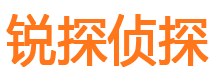 锐探侦探